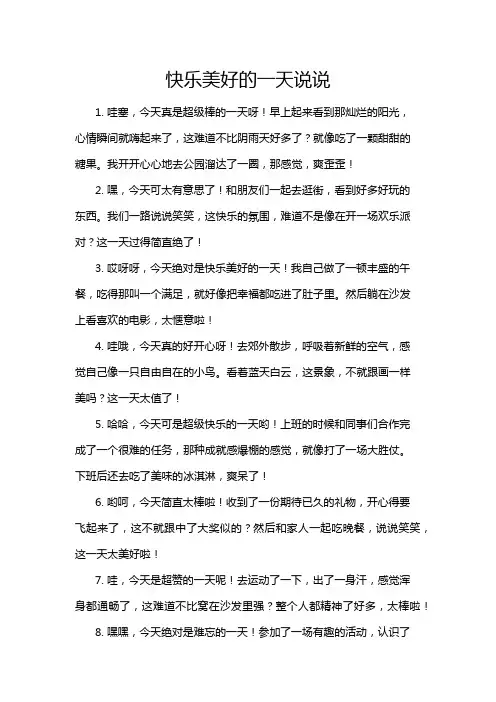 快乐美好的一天说说

1. 哇塞，今天真是超级棒的一天呀！早上起来看到那灿烂的阳光，心情瞬间就嗨起来了，这难道不比阴雨天好多了？就像吃了一颗甜甜的糖果。我开开心心地去公园溜达了一圈，那感觉，爽歪歪！

2. 嘿，今天可太有意思了！和朋友们一起去逛街，看到好多好玩的东西。我们一路说说笑笑，这快乐的氛围，难道不是像在开一场欢乐派对？这一天过得简直绝了！

3. 哎呀呀，今天绝对是快乐美好的一天！我自己做了一顿丰盛的午餐，吃得那叫一个满足，就好像把幸福都吃进了肚子里。然后躺在沙发上看喜欢的电影，太惬意啦！

4. 哇哦，今天真的好开心呀！去郊外散步，呼吸着新鲜的空气，感觉自己像一只自由自在的小鸟。看着蓝天白云，这景象，不就跟画一样美吗？这一天太值了！

5. 哈哈，今天可是超级快乐的一天哟！上班的时候和同事们合作完成了一个很难的任务，那种成就感爆棚的感觉，就像打了一场大胜仗。下班后还去吃了美味的冰淇淋，爽呆了！

6. 哟呵，今天简直太棒啦！收到了一份期待已久的礼物，开心得要飞起来了，这不就跟中了大奖似的？然后和家人一起吃晚餐，说说笑笑，这一天太美好啦！

7. 哇，今天是超赞的一天呢！去运动了一下，出了一身汗，感觉浑身都通畅了，这难道不比窝在沙发里强？整个人都精神了好多，太棒啦！

8. 嘿嘿，今天绝对是难忘的一天！参加了一场有趣的活动，认识了